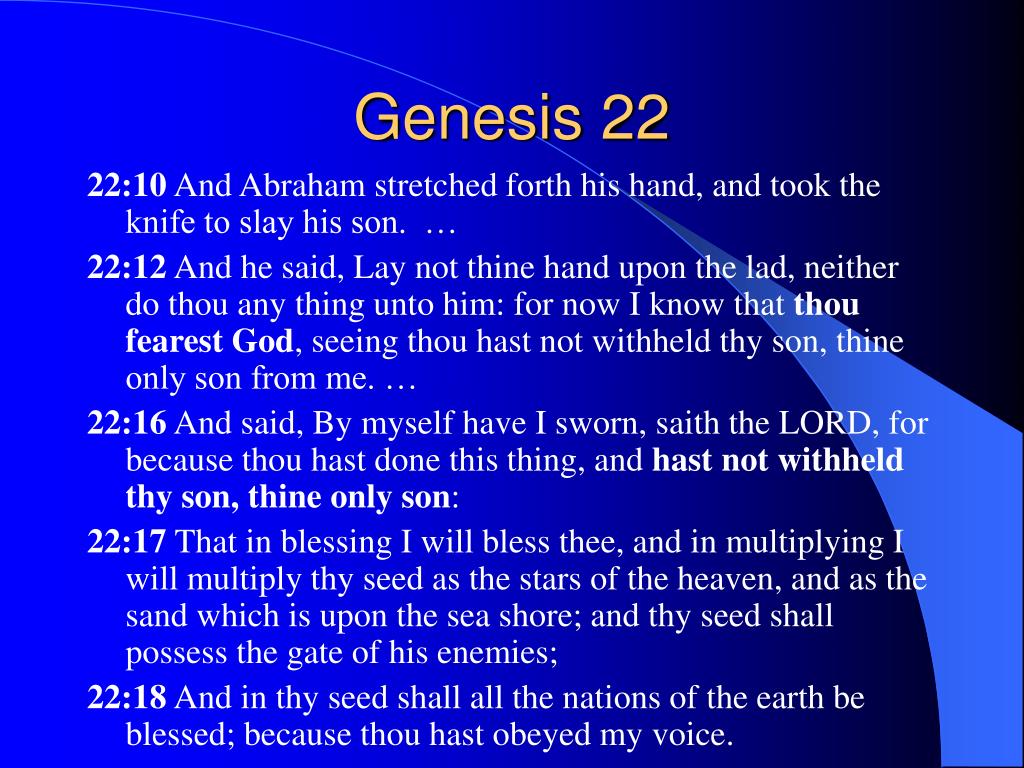 Genesis 22

22:10 And Abraham stretched forth his hand, and took the knife to slay his son. …

22:12 And he said, Lay not thine hand upon the lad, neither do thou any thing unto him: for now I know that thou fearest God, seeing thou hast not withheld thy son, thine only son from me. …

22:16 And said, By myself have I sworn, saith the LORD, for because thou hast done this thing, and hast not withheld thy son, thine only son:

22:17 That in blessing I will bless thee, and in multiplying I will multiply thy seed as the stars of the heaven, and as the sand which is upon the sea shore; and thy seed shall possess the gate of his enemies;

22:18 And in thy seed shall all the nations of the earth be blessed; because thou hast obeyed my voice.